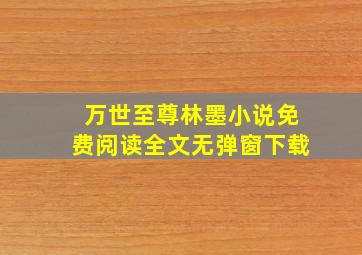 万世至尊林墨小说免费阅读全文无弹窗下载